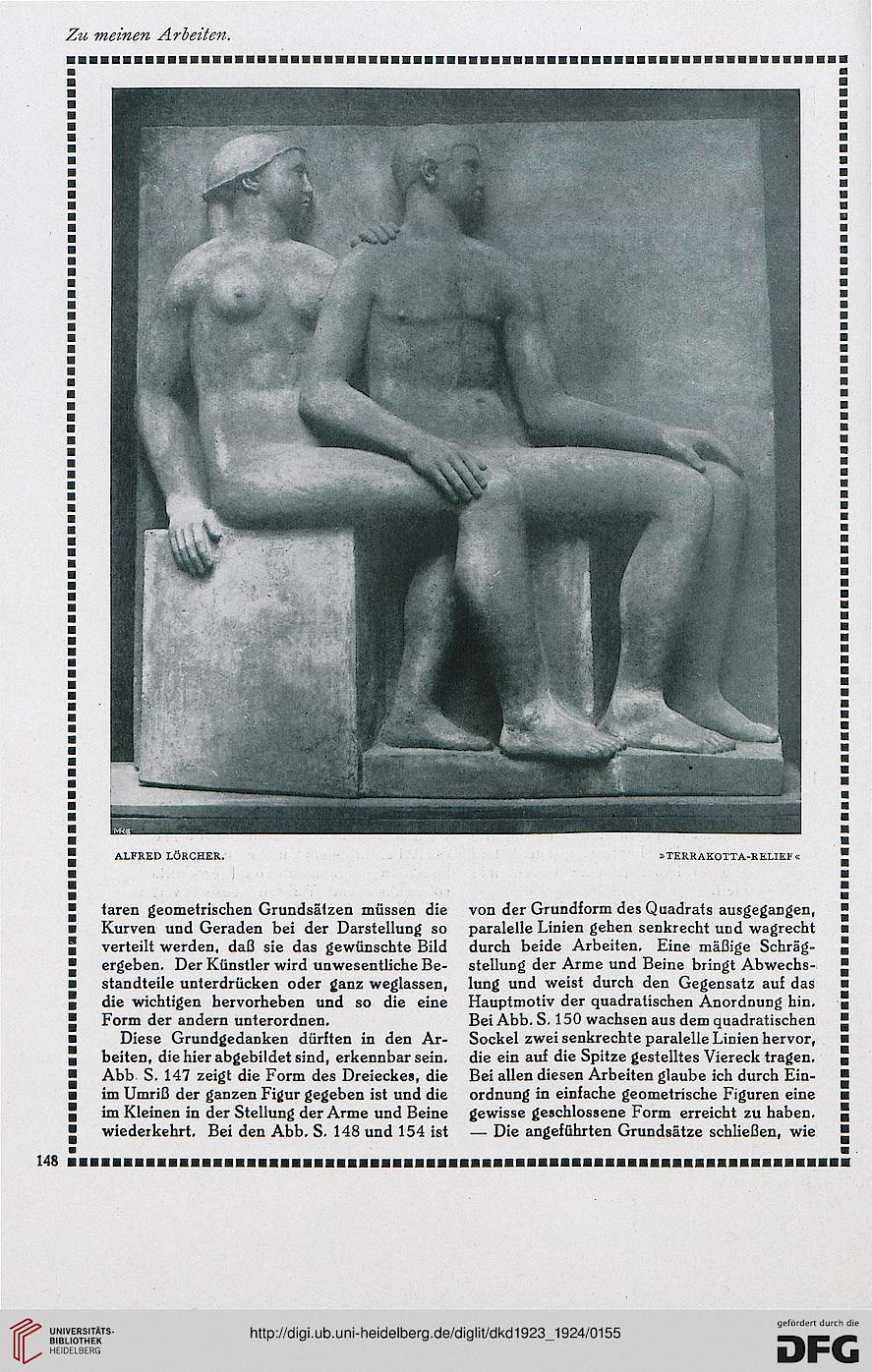 Zu meinen Arbeiten.

ALFRED LÖRCHER. »TERRAKOTTA-RELIEF«

taren geometrischen Grundsätzen müssen die Kurven und Geraden bei der Darstellung so verteilt werden, daß sie das gewünschte Bild ergeben. Der Künstler wird unwesentliche Bestandteile unterdrücken oder ganz weglassen, die wichtigen hervorheben und so die eine Form der andern unterordnen.

Diese Grundgedanken dürften in den Arbeiten, die hier abgebildet sind, erkennbar sein. Abb. S. 147 zeigt die Form des Dreieckes, die im Umriß der ganzen Figur gegeben ist und die im Kleinen in der Stellung der Arme und Beine wiederkehrt. Bei den Abb. S. 148 und 154 ist von der Grundform des Quadrats ausgegangen, paralelle Linien gehen senkrecht und wagrecht durch beide Arbeiten. Eine mäßige Schrägstellung der Arme und Beine bringt Abwechslung und weist durch den Gegensatz auf das Hauptmotiv der quadratischen Anordnung hin. Bei Abb. S. 150 wachsen aus dem quadratischen Sockel zwei senkrechte paralelle Linien hervor, die ein auf die Spitze gestelltes Viereck tragen. Bei allen diesen Arbeiten glaube ich durch Einordnung in einfache geometrische Figuren eine gewisse geschlossene Form erreicht zu haben. — Die angeführten Grundsätze schließen, wie

148

UNIVERSITÄTS-BIBLIOTHEK HEIDELBERG

http://digi.ub.uni-heidelberg.de/diglit/dkd1923_1924/0155

gefördert durch die DFG